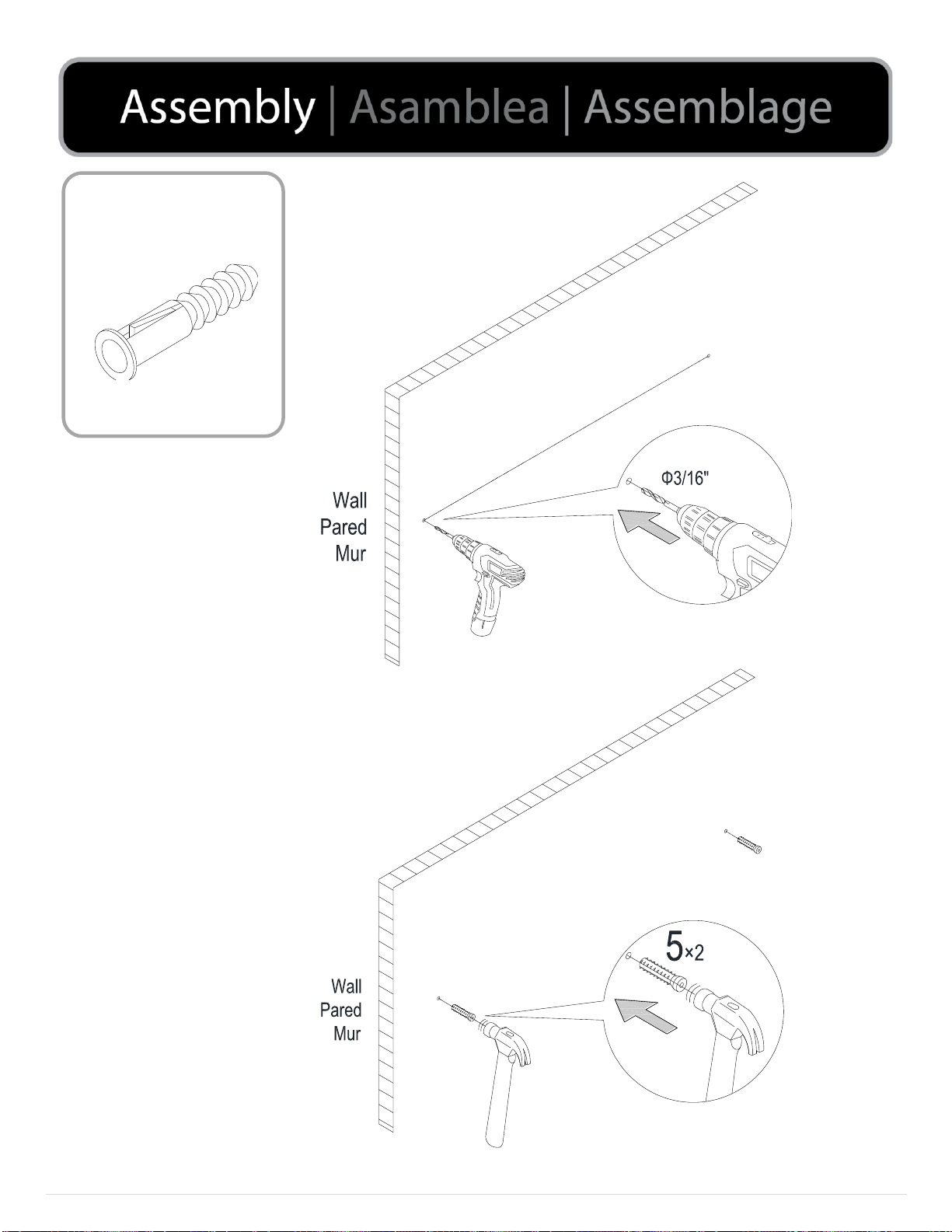 Assembly | Asamblea | Assemblage

Wall
Pared
Mur

Φ3/16"

Wall
Pared
Mur

5×2